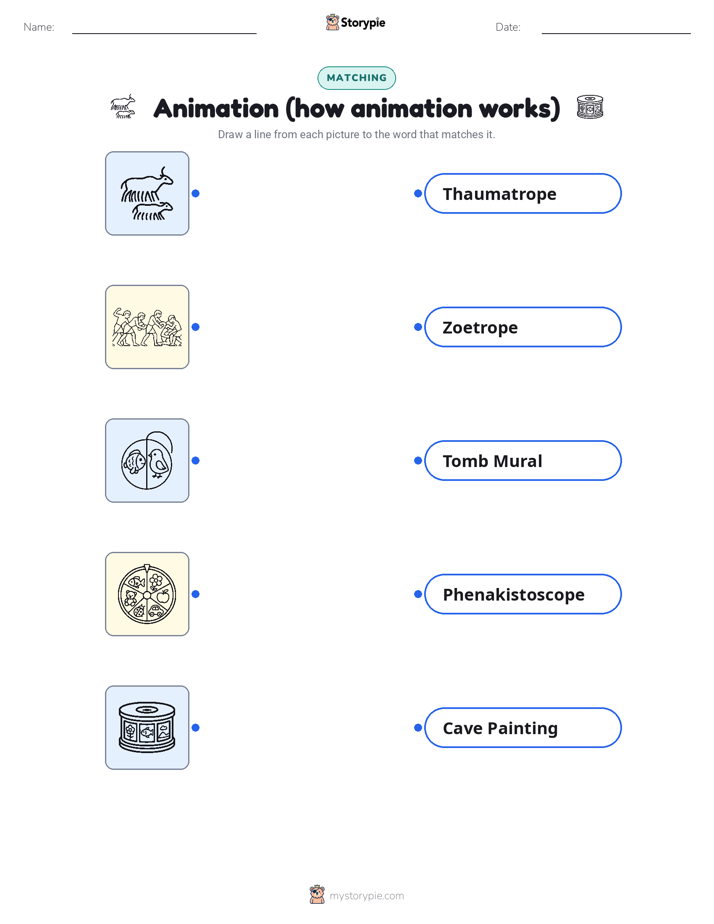 Name:

Storypie

Date:

MATCHING

Animation (how animation works)

Draw a line from each picture to the word that matches it.

Thaumatrope

Zoetrope

Tomb Mural

Phenakistoscope

Cave Painting

mystorypie.com